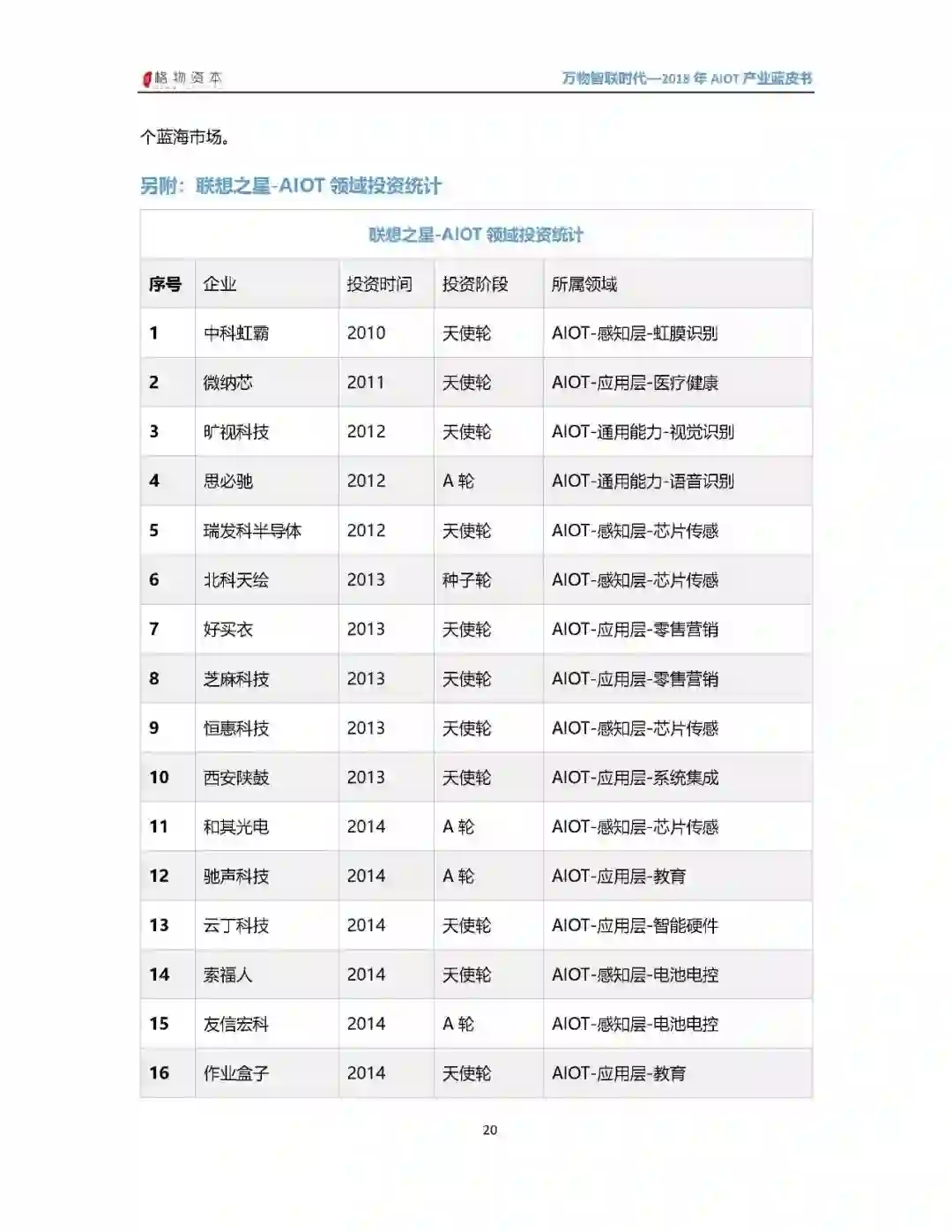 格物资本

万物智联时代—2018 年 AIOT 产业蓝皮书

个蓝海市场。

另附：联想之星-AIOT 领域投资统计

联想之星-AIOT 领域投资统计

| 序号 | 企业 | 投资时间 | 投资阶段 | 所属领域 |
|---|---|---|---|---|
| 1 | 中科虹霸 | 2010 | 天使轮 | AIOT-感知层-虹膜识别 |
| 2 | 微纳芯 | 2011 | 天使轮 | AIOT-应用层-医疗健康 |
| 3 | 旷视科技 | 2012 | 天使轮 | AIOT-通用能力-视觉识别 |
| 4 | 思必驰 | 2012 | A 轮 | AIOT-通用能力-语音识别 |
| 5 | 瑞发科半导体 | 2012 | 天使轮 | AIOT-感知层-芯片传感 |
| 6 | 北科天绘 | 2013 | 种子轮 | AIOT-感知层-芯片传感 |
| 7 | 好买衣 | 2013 | 天使轮 | AIOT-应用层-零售营销 |
| 8 | 芝麻科技 | 2013 | 天使轮 | AIOT-应用层-零售营销 |
| 9 | 恒惠科技 | 2013 | 天使轮 | AIOT-感知层-芯片传感 |
| 10 | 西安陕鼓 | 2013 | 天使轮 | AIOT-应用层-系统集成 |
| 11 | 和其光电 | 2014 | A 轮 | AIOT-感知层-芯片传感 |
| 12 | 驰声科技 | 2014 | A 轮 | AIOT-应用层-教育 |
| 13 | 云丁科技 | 2014 | 天使轮 | AIOT-应用层-智能硬件 |
| 14 | 索福人 | 2014 | 天使轮 | AIOT-感知层-电池电控 |
| 15 | 友信宏科 | 2014 | A 轮 | AIOT-感知层-电池电控 |
| 16 | 作业盒子 | 2014 | 天使轮 | AIOT-应用层-教育 |

20